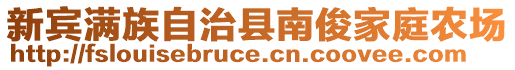 新宾满族自治县南俊家庭农场
http://fslouisebruce.cn.coovee.com